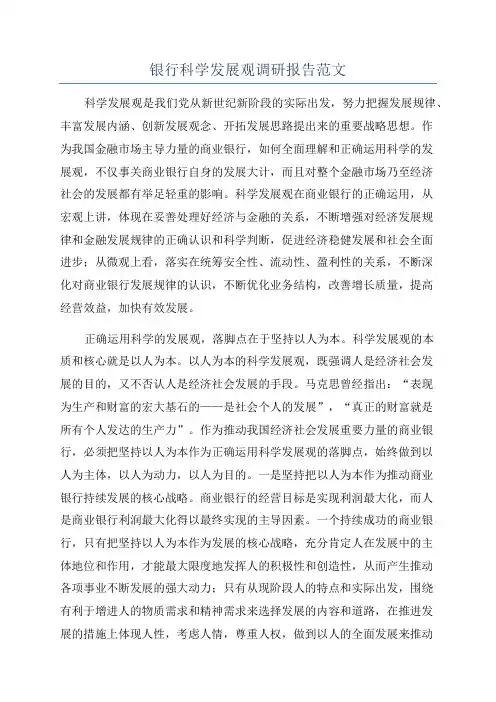 银行科学发展观调研报告范文

科学发展观是我们党从新世纪新阶段的实际出发，努力把握发展规律、丰富发展内涵、创新发展观念、开拓发展思路提出来的重要战略思想。作为我国金融市场主导力量的商业银行，如何全面理解和正确运用科学的发展观，不仅事关商业银行自身的发展大计，而且对整个金融市场乃至经济社会的发展都有举足轻重的影响。科学发展观在商业银行的正确运用，从宏观上讲，体现在妥善处理好经济与金融的关系，不断增强对经济发展规律和金融发展规律的正确认识和科学判断，促进经济稳健发展和社会全面进步；从微观上看，落实在统筹安全性、流动性、盈利性的关系，不断深化对商业银行发展规律的认识，不断优化业务结构，改善增长质量，提高经营效益，加快有效发展。

正确运用科学的发展观，落脚点在于坚持以人为本。科学发展观的本质和核心就是以人为本。以人为本的科学发展观，既强调人是经济社会发展的目的，又不否认人是经济社会发展的手段。马克思曾经指出：“表现为生产和财富的宏大基石的——是社会个人的发展”，“真正的财富就是所有个人发达的生产力”。作为推动我国经济社会发展重要力量的商业银行，必须把坚持以人为本作为正确运用科学发展观的落脚点，始终做到以人为主体，以人为动力，以人为目的。一是坚持把以人为本作为推动商业银行持续发展的核心战略。商业银行的经营目标是实现利润最大化，而人是商业银行利润最大化得以最终实现的主导因素。一个持续成功的商业银行，只有把坚持以人为本作为发展的核心战略，充分肯定人在发展中的主体地位和作用，才能最大限度地发挥人的积极性和创造性，从而产生推动各项事业不断发展的强大动力；只有从现阶段人的特点和实际出发，围绕有利于增进人的物质需求和精神需求来选择发展的内容和道路，在推进发展的措施上体现人性，考虑人情，尊重人权，做到以人的全面发展来推动